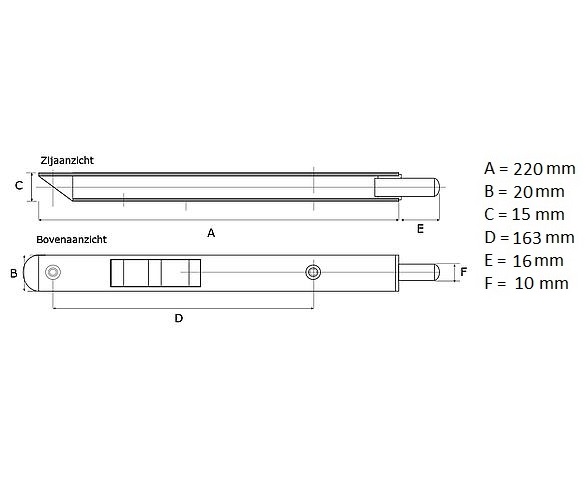 Zijaanzicht

C

A

E

Bovenaanzicht

B

F

D

A = 220 mm
B = 20 mm
C = 15 mm
D = 163 mm
E = 16 mm
F = 10 mm